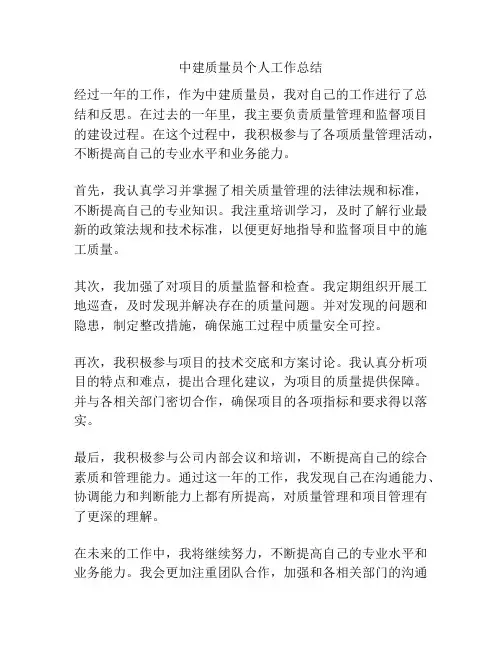 中建质量员个人工作总结

经过一年的工作，作为中建质量员，我对自己的工作进行了总结和反思。在过去的一年里，我主要负责质量管理和监督项目的建设过程。在这个过程中，我积极参与了各项质量管理活动，不断提高自己的专业水平和业务能力。

首先，我认真学习并掌握了相关质量管理的法律法规和标准，不断提高自己的专业知识。我注重培训学习，及时了解行业最新的政策法规和技术标准，以便更好地指导和监督项目中的施工质量。

其次，我加强了对项目的质量监督和检查。我定期组织开展工地巡查，及时发现并解决存在的质量问题。并对发现的问题和隐患，制定整改措施，确保施工过程中质量安全可控。

再次，我积极参与项目的技术交底和方案讨论。我认真分析项目的特点和难点，提出合理化建议，为项目的质量提供保障。并与各相关部门密切合作，确保项目的各项指标和要求得以落实。

最后，我积极参与公司内部会议和培训，不断提高自己的综合素质和管理能力。通过这一年的工作，我发现自己在沟通能力、协调能力和判断能力上都有所提高，对质量管理和项目管理有了更深的理解。

在未来的工作中，我将继续努力，不断提高自己的专业水平和业务能力。我会更加注重团队合作，加强和各相关部门的沟通